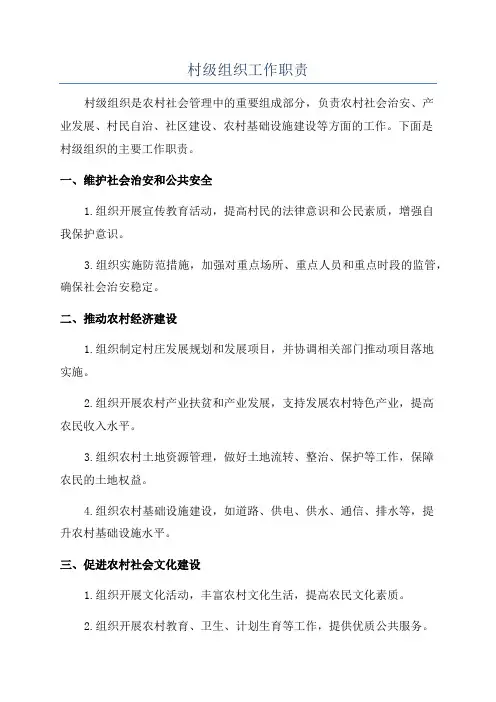 村级组织工作职责

村级组织是农村社会管理中的重要组成部分，负责农村社会治安、产业发展、村民自治、社区建设、农村基础设施建设等方面的工作。下面是村级组织的主要工作职责。

一、维护社会治安和公共安全

1.组织开展宣传教育活动，提高村民的法律意识和公民素质，增强自我保护意识。

3.组织实施防范措施，加强对重点场所、重点人员和重点时段的监管，确保社会治安稳定。

二、推动农村经济建设

1.组织制定村庄发展规划和发展项目，并协调相关部门推动项目落地实施。

2.组织开展农村产业扶贫和产业发展，支持发展农村特色产业，提高农民收入水平。

3.组织农村土地资源管理，做好土地流转、整治、保护等工作，保障农民的土地权益。

4.组织农村基础设施建设，如道路、供电、供水、通信、排水等，提升农村基础设施水平。

三、促进农村社会文化建设

1.组织开展文化活动，丰富农村文化生活，提高农民文化素质。

2.组织开展农村教育、卫生、计划生育等工作，提供优质公共服务。